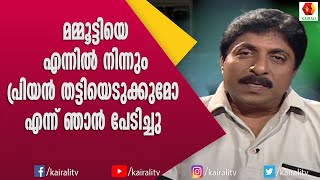 KAIRALI

മമ്മൂട്ടിയെ എന്നിൽ നിന്നും പ്രിയൻ തട്ടിയെടുക്കുമോ എന്ന് ഞാൻ പേടിച്ചു

/kairalitv /kairalitv /kairalitv /kairalitv